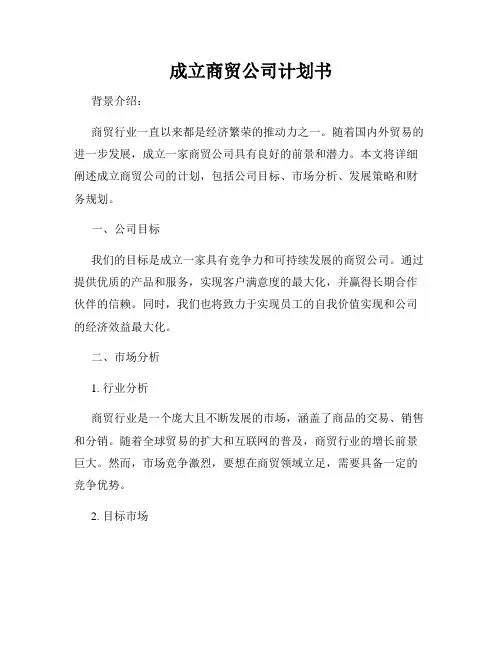 成立商贸公司计划书

背景介绍：

商贸行业一直以来都是经济繁荣的推动力之一。随着国内外贸易的进一步发展，成立一家商贸公司具有良好的前景和潜力。本文将详细阐述成立商贸公司的计划，包括公司目标、市场分析、发展策略和财务规划。

一、公司目标

我们的目标是成立一家具有竞争力和可持续发展的商贸公司。通过提供优质的产品和服务，实现客户满意度的最大化，并赢得长期合作伙伴的信赖。同时，我们也将致力于实现员工的自我价值实现和公司的经济效益最大化。

二、市场分析

1. 行业分析

商贸行业是一个庞大且不断发展的市场，涵盖了商品的交易、销售和分销。随着全球贸易的扩大和互联网的普及，商贸行业的增长前景巨大。然而，市场竞争激烈，要想在商贸领域立足，需要具备一定的竞争优势。

2. 目标市场